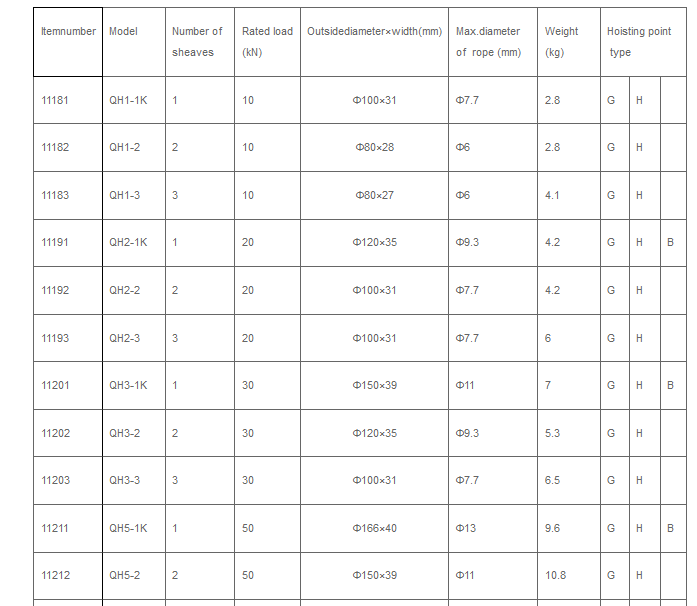 | Itemnumber | Model | Number of sheaves | Rated load (kN) | Outsidediameter×width(mm) | Max.diameter of rope (mm) | Weight (kg) | Hoisting point type | | |
|---|---|---|---|---|---|---|---|---|---|
| 11181 | QH1-1K | 1 | 10 | Φ100×31 | Φ7.7 | 2.8 | G | H | |
| 11182 | QH1-2 | 2 | 10 | Φ80×28 | Φ6 | 2.8 | G | H | |
| 11183 | QH1-3 | 3 | 10 | Φ80×27 | Φ6 | 4.1 | G | H | |
| 11191 | QH2-1K | 1 | 20 | Φ120×35 | Φ9.3 | 4.2 | G | H | B |
| 11192 | QH2-2 | 2 | 20 | Φ100×31 | Φ7.7 | 4.2 | G | H | |
| 11193 | QH2-3 | 3 | 20 | Φ100×31 | Φ7.7 | 6 | G | H | |
| 11201 | QH3-1K | 1 | 30 | Φ150×39 | Φ11 | 7 | G | H | B |
| 11202 | QH3-2 | 2 | 30 | Φ120×35 | Φ9.3 | 5.3 | G | H | |
| 11203 | QH3-3 | 3 | 30 | Φ100×31 | Φ7.7 | 6.5 | G | H | |
| 11211 | QH5-1K | 1 | 50 | Φ166×40 | Φ13 | 9.6 | G | H | B |
| 11212 | QH5-2 | 2 | 50 | Φ150×39 | Φ11 | 10.8 | G | H | |